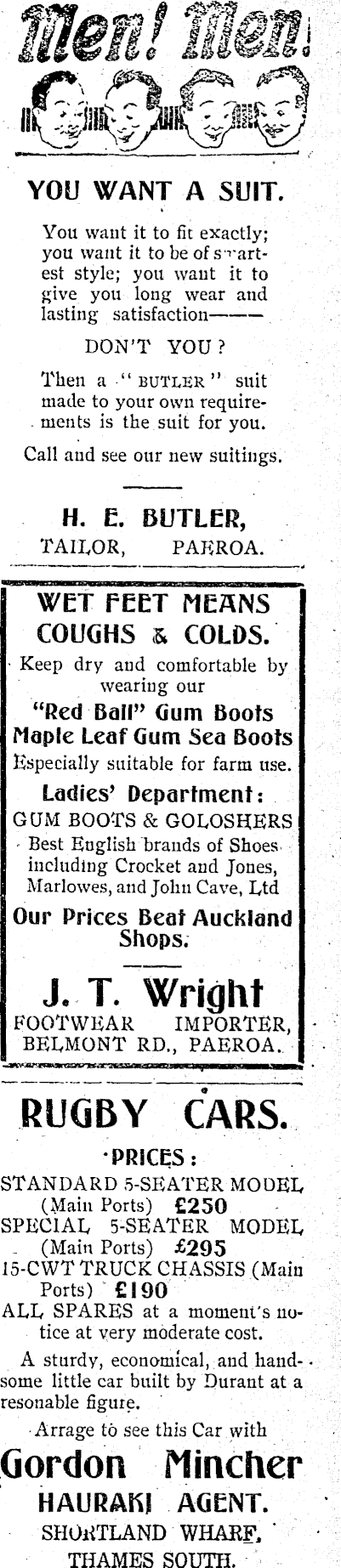 Men! Men!

YOU WANT A SUIT.

You want it to fit exactly; you want it to be of smartest style; you want it to give you long wear and lasting satisfaction———

DON'T YOU?

Then a "BUTLER" suit made to your own requirements is the suit for you.

Call and see our new suitings.

H. E. BUTLER,
TAILOR, PAEROA.

WET FEET MEANS COUGHS & COLDS.

Keep dry and comfortable by wearing our

"Red Ball" Gum Boots
Maple Leaf Gum Sea Boots

Especially suitable for farm use.

Ladies' Department:
GUM BOOTS & GOLOSHERS

Best English brands of Shoes including Crocket and Jones, Marlowes, and John Cave, Ltd

Our Prices Beat Auckland Shops.

J. T. Wright
FOOTWEAR IMPORTER,
BELMONT RD., PAEROA.

RUGBY CARS.

PRICES:

STANDARD 5-SEATER MODEL (Main Ports) £250
SPECIAL 5-SEATER MODEL (Main Ports) £295
15-CWT TRUCK CHASSIS (Main Ports) £190
ALL SPARES at a moment's notice at very moderate cost.

A sturdy, economical, and handsome little car built by Durant at a resonable figure.

Arrage to see this Car with

Gordon Mincher
HAURAKI AGENT.
SHORTLAND WHARF,
THAMES SOUTH.